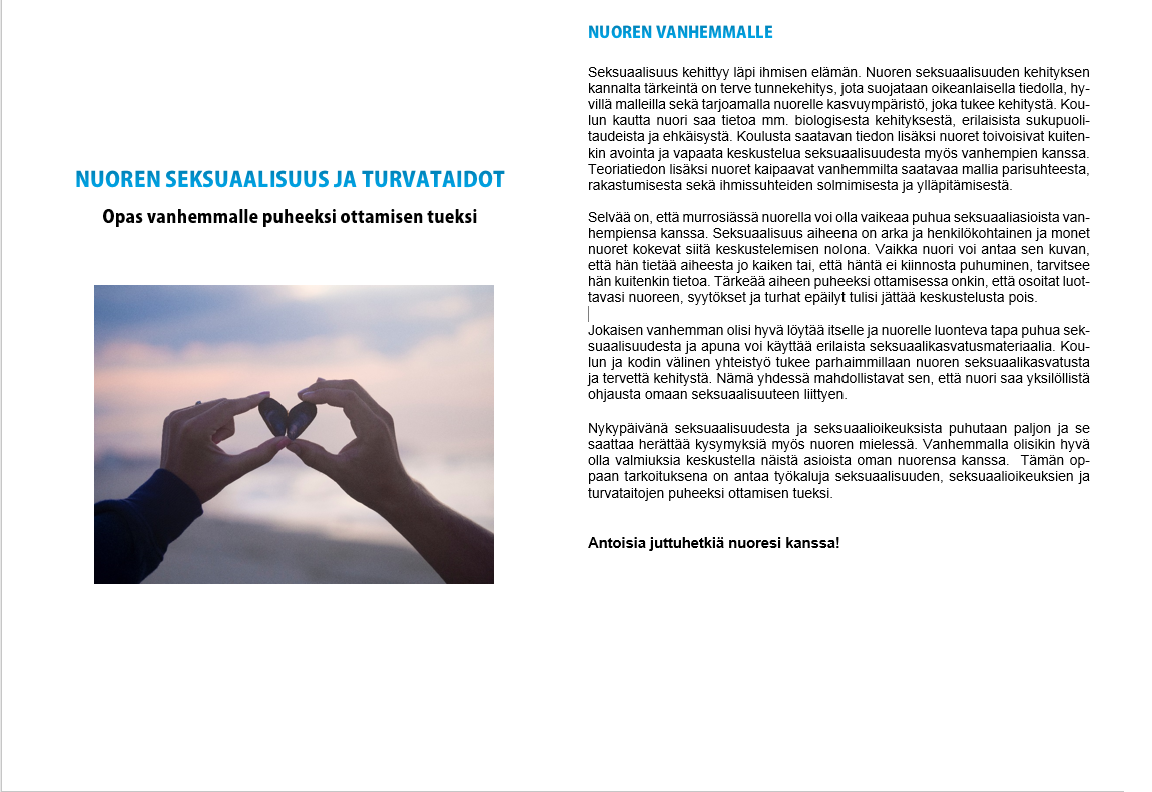 NUOREN SEKSUAALISUUS JA TURVATAIDOT

Opas vanhemmalle puheeksi ottamisen tueksi

NUOREN VANHEMMALLE

Seksuaalisuus kehittyy läpi ihmisen elämän. Nuoren seksuaalisuuden kehityksen kannalta tärkeintä on terve tunnekehitys, jota suojataan oikeanlaisella tiedolla, hyvillä malleilla sekä tarjoamalla nuorelle kasvuympäristö, joka tukee kehitystä. Koulun kautta nuori saa tietoa mm. biologisesta kehityksestä, erilaisista sukupuolitaudeista ja ehkäisystä. Koulusta saatavan tiedon lisäksi nuoret toivoisivat kuitenkin avointa ja vapaata keskustelua seksuaalisuudesta myös vanhempien kanssa. Teoriatiedon lisäksi nuoret kaipaavat vanhemmilta saatavaa mallia parisuhteesta, rakastumisesta sekä ihmissuhteiden solmimisesta ja ylläpitämisestä.

Selvää on, että murrosiässä nuorella voi olla vaikeaa puhua seksuaaliasioista vanhempiensa kanssa. Seksuaalisuus aiheena on arka ja henkilökohtainen ja monet nuoret kokevat siitä keskustelemisen nolona. Vaikka nuori voi antaa sen kuvan, että hän tietää aiheesta jo kaiken tai, että häntä ei kiinnosta puhuminen, tarvitsee hän kuitenkin tietoa. Tärkeää aiheen puheeksi ottamisessa onkin, että osoitat luottavasi nuoreen, syytökset ja turhat epäilyt tulisi jättää keskustelusta pois.

Jokaisen vanhemman olisi hyvä löytää itselle ja nuorelle luonteva tapa puhua seksuaalisuudesta ja apuna voi käyttää erilaista seksuaalikasvatusmateriaalia. Koulun ja kodin välinen yhteistyö tukee parhaimmillaan nuoren seksuaalikasvatusta ja tervettä kehitystä. Nämä yhdessä mahdollistavat sen, että nuori saa yksilöllistä ohjausta omaan seksuaalisuuteen liittyen.

Nykypäivänä seksuaalisuudesta ja seksuaalioikeuksista puhutaan paljon ja se saattaa herättää kysymyksiä myös nuoren mielessä. Vanhemmalla olisikin hyvä olla valmiuksia keskustella näistä asioista oman nuorensa kanssa. Tämän oppaan tarkoituksena on antaa työkaluja seksuaalisuuden, seksuaalioikeuksien ja turvataitojen puheeksi ottamisen tueksi.

Antoisia juttuhetkiä nuoresi kanssa!